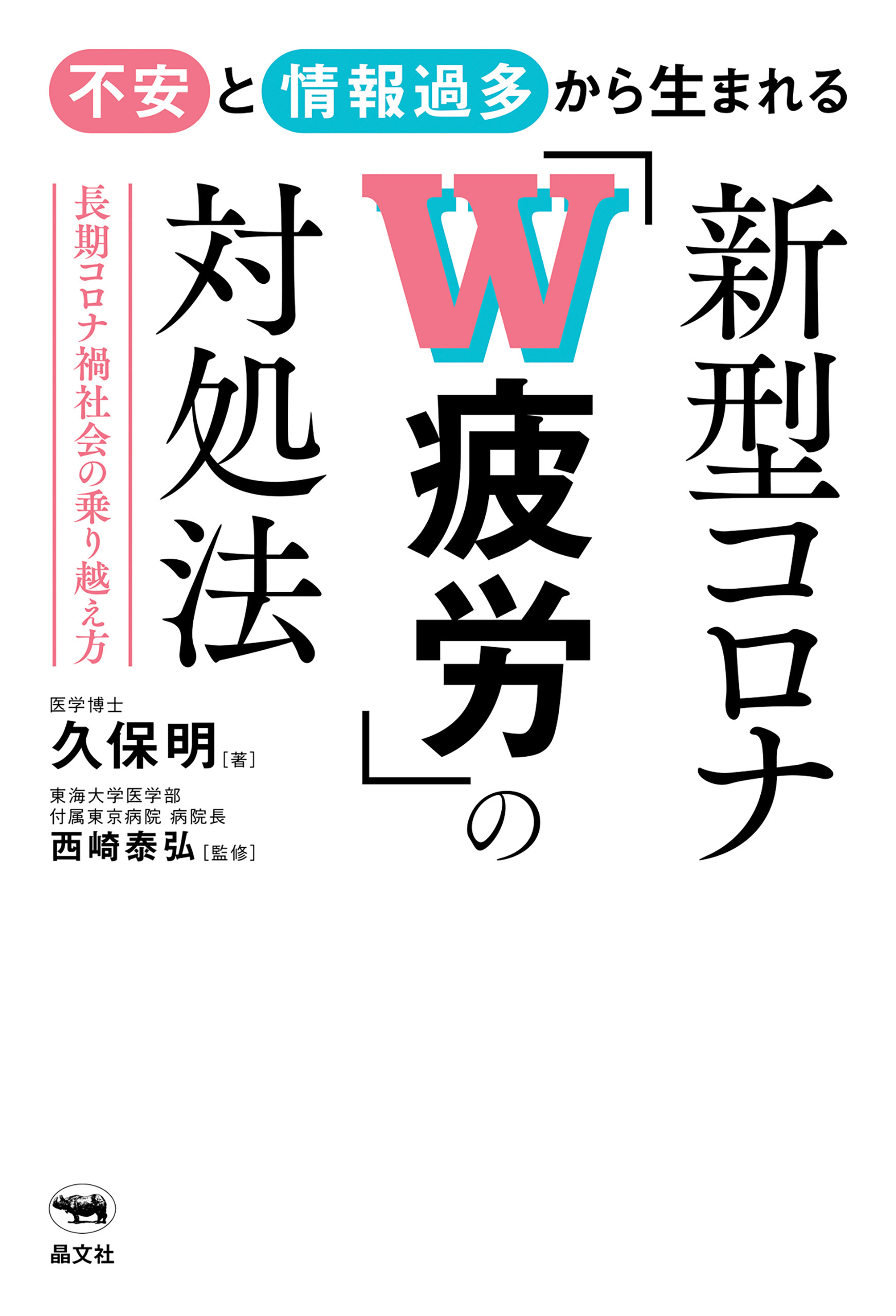 不安と情報過多から生まれる

新型コロナ「W疲労」の対処法

長期コロナ禍社会の乗り越え方

医学博士
久保明［著］

東海大学医学部
付属東京病院 病院長
西崎泰弘［監修］

晶文社